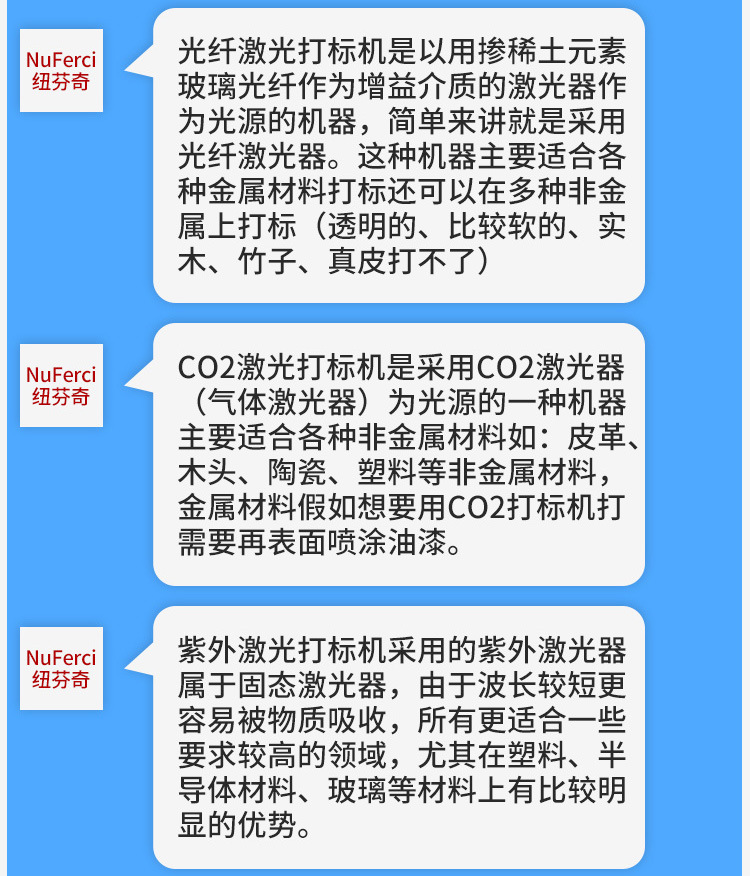 NuFerci
纽芬奇

光纤激光打标机是以用掺稀土元素玻璃光纤作为增益介质的激光器作为光源的机器，简单来讲就是采用光纤激光器。这种机器主要适合各种金属材料打标还可以在多种非金属上打标（透明的、比较软的、实木、竹子、真皮打不了）

NuFerci
纽芬奇

CO2激光打标机是采用CO2激光器（气体激光器）为光源的一种机器主要适合各种非金属材料如：皮革、木头、陶瓷、塑料等非金属材料，金属材料假如想要用CO2打标机打需要再表面喷涂油漆。

NuFerci
纽芬奇

紫外激光打标机采用的紫外激光器属于固态激光器，由于波长较短更容易被物质吸收，所有更适合一些要求较高的领域，尤其在塑料、半导体材料、玻璃等材料上有比较明显的优势。